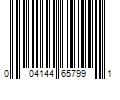 0 04144 65799 1